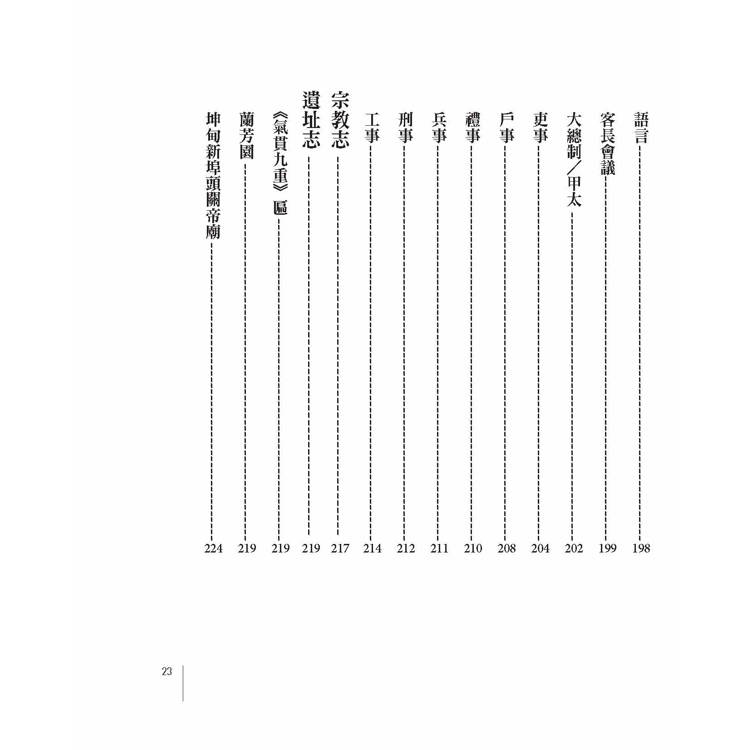 語言 198
客長會議 199
大總制／甲太 202
吏事 204
戶事 208
禮事 210
兵事 211
刑事 212
工事 214
宗教志 217
遺址志 219
《氣貫九重》匾 219
蘭芳園 219
坤甸新埠頭關帝廟 224

23